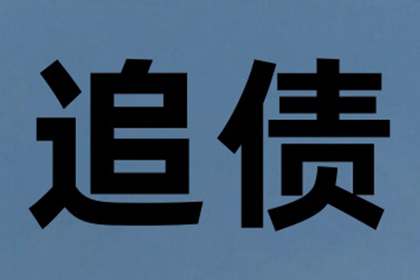 追债